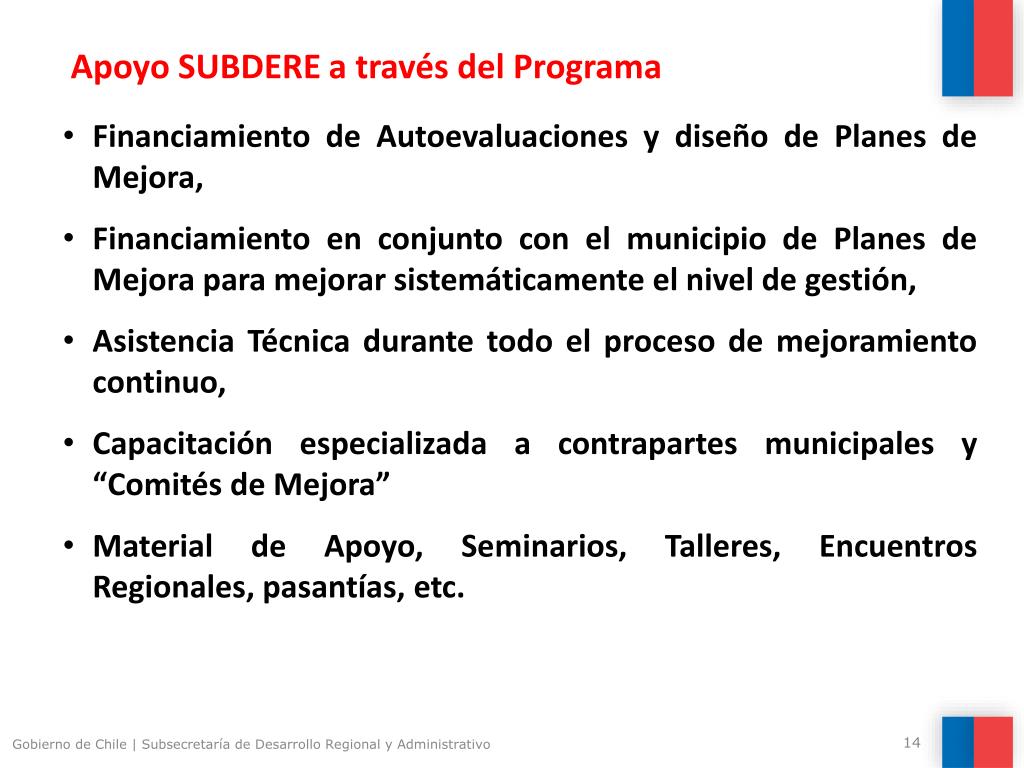 Apoyo SUBDERE a través del Programa

• Financiamiento de Autoevaluaciones y diseño de Planes de Mejora,

• Financiamiento en conjunto con el municipio de Planes de Mejora para mejorar sistemáticamente el nivel de gestión,

• Asistencia Técnica durante todo el proceso de mejoramiento continuo,

• Capacitación especializada a contrapartes municipales y “Comités de Mejora”

• Material de Apoyo, Seminarios, Talleres, Encuentros Regionales, pasantías, etc.

Gobierno de Chile | Subsecretaría de Desarrollo Regional y Administrativo

14